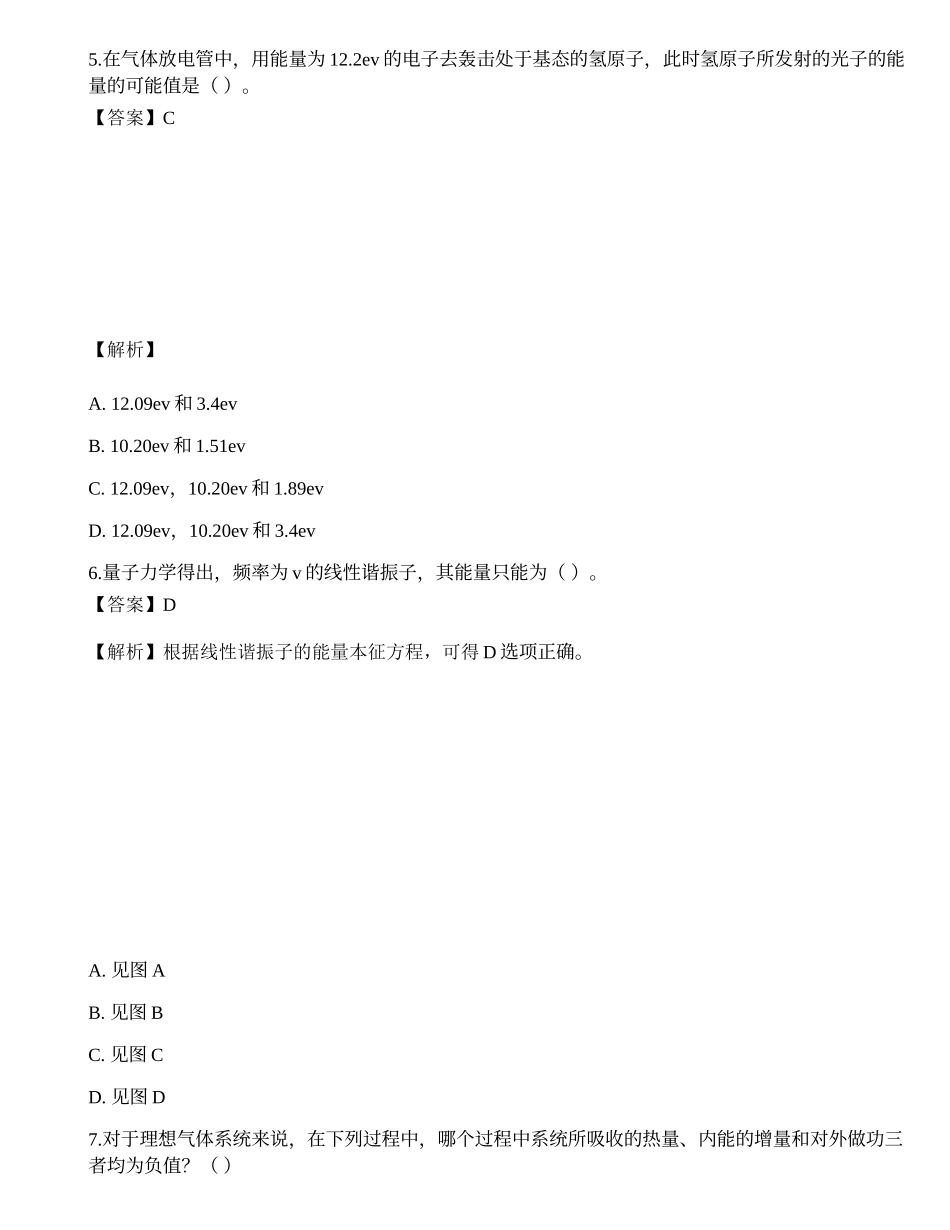 5.在气体放电管中，用能量为 12.2ev 的电子去轰击处于基态的氢原子，此时氢原子所发射的光子的能量的可能值是（ ）。
【答案】C

【解析】

A. 12.09ev 和 3.4ev

B. 10.20ev 和 1.51ev

C. 12.09ev，10.20ev 和 1.89ev

D. 12.09ev，10.20ev 和 3.4ev

6.量子力学得出，频率为 v 的线性谐振子，其能量只能为（ ）。
【答案】D

【解析】根据线性谐振子的能量本征方程，可得 D 选项正确。

A. 见图 A

B. 见图 B

C. 见图 C

D. 见图 D

7.对于理想气体系统来说，在下列过程中，哪个过程中系统所吸收的热量、内能的增量和对外做功三者均为负值？（ ）